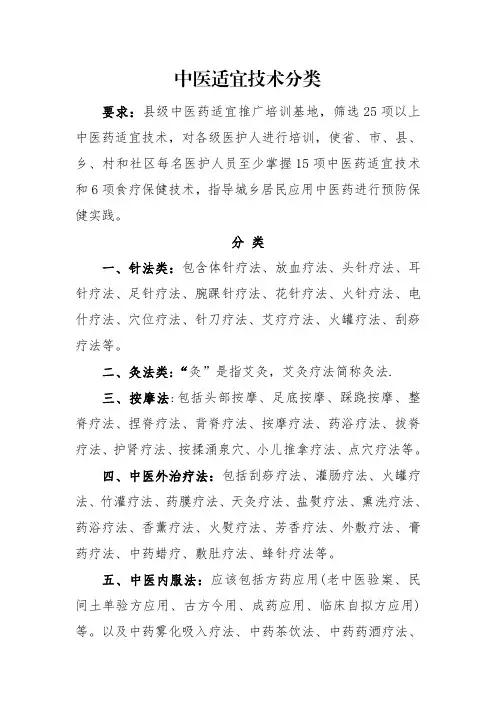 中医适宜技术分类

要求：县级中医药适宜推广培训基地，筛选25项以上中医药适宜技术，对各级医护人进行培训，使省、市、县、乡、村和社区每名医护人员至少掌握15项中医药适宜技术和6项食疗保健技术，指导城乡居民应用中医药进行预防保健实践。

分 类

一、针法类：包含体针疗法、放血疗法、头针疗法、耳针疗法、足针疗法、腕踝针疗法、花针疗法、火针疗法、电什疗法、穴位疗法、针刀疗法、艾疗疗法、火罐疗法、刮痧疗法等。

二、灸法类：“灸”是指艾灸，艾灸疗法简称灸法.

三、按摩法：包括头部按摩、足底按摩、踩跷按摩、整脊疗法、捏脊疗法、背脊疗法、按摩疗法、药浴疗法、拔脊疗法、护肾疗法、按揉涌泉穴、小儿推拿疗法、点穴疗法等。

四、中医外治疗法：包括刮痧疗法、灌肠疗法、火罐疗法、竹灌疗法、药膜疗法、天灸疗法、盐熨疗法、熏洗疗法、药浴疗法、香薰疗法、火熨疗法、芳香疗法、外敷疗法、膏药疗法、中药蜡疗、敷肚疗法、蜂针疗法等。

五、中医内服法：应该包括方药应用(老中医验案、民间土单验方应用、古方今用、成药应用、临床自拟方应用)等。以及中药雾化吸入疗法、中药茶饮法、中药药酒疗法、